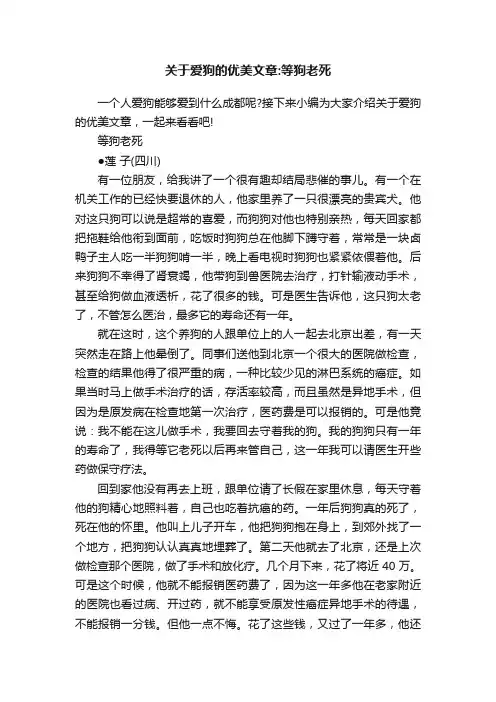 关于爱狗的优美文章:等狗老死

一个人爱狗能够爱到什么成都呢?接下来小编为大家介绍关于爱狗的优美文章，一起来看看吧!

等狗老死

●莲 子(四川)

有一位朋友，给我讲了一个很有趣却结局悲催的事儿。有一个在机关工作的已经快要退休的人，他家里养了一只很漂亮的贵宾犬。他对这只狗可以说是超常的喜爱，而狗狗对他也特别亲热，每天回家都把拖鞋给他衔到面前，吃饭时狗狗总在他脚下蹲守着，常常是一块卤鸭子主人吃一半狗狗啃一半，晚上看电视时狗狗也紧紧依偎着他。后来狗狗不幸得了肾衰竭，他带狗到兽医院去治疗，打针输液动手术，甚至给狗做血液透析，花了很多的钱。可是医生告诉他，这只狗太老了，不管怎么医治，最多它的寿命还有一年。

就在这时，这个养狗的人跟单位上的人一起去北京出差，有一天突然走在路上他晕倒了。同事们送他到北京一个很大的医院做检查，检查的结果他得了很严重的病，一种比较少见的淋巴系统的癌症。如果当时马上做手术治疗的话，存活率较高，而且虽然是异地手术，但因为是原发病在检查地第一次治疗，医药费是可以报销的。可是他竟说：我不能在这儿做手术，我要回去守着我的狗。我的狗狗只有一年的寿命了，我得等它老死以后再来管自己，这一年我可以请医生开些药做保守疗法。

回到家他没有再去上班，跟单位请了长假在家里休息，每天守着他的狗精心地照料着，自己也吃着抗癌的药。一年后狗狗真的死了，死在他的怀里。他叫上儿子开车，他把狗狗抱在身上，到郊外找了一个地方，把狗狗认认真真地埋葬了。第二天他就去了北京，还是上次做检查那个医院，做了手术和放化疗。几个月下来，花了将近 40 万。可是这个时候，他就不能报销医药费了，因为这一年多他在老家附近的医院也看过病、开过药，就不能享受原发性癌症异地手术的待遇，不能报销一分钱。但他一点不悔。花了这些钱，又过了一年多，他还